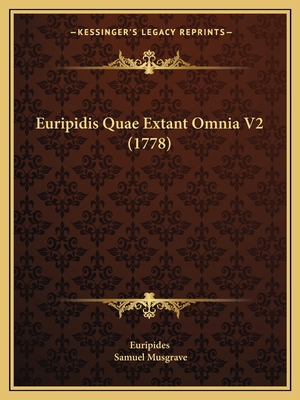 —KESSINGER'S LEGACY REPRINTS—

Euripidis Quae Extant Omnia V2 (1778)

Euripides
Samuel Musgrave